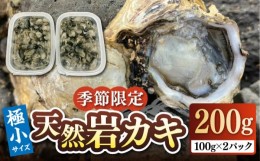 季節限定

極小サイズ

天然岩カキ

200g

100g×2パック